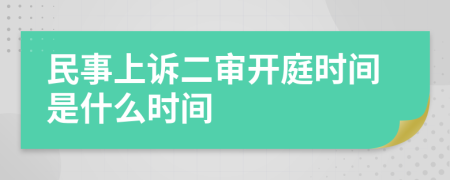 民事上诉二审开庭时间是什么时间